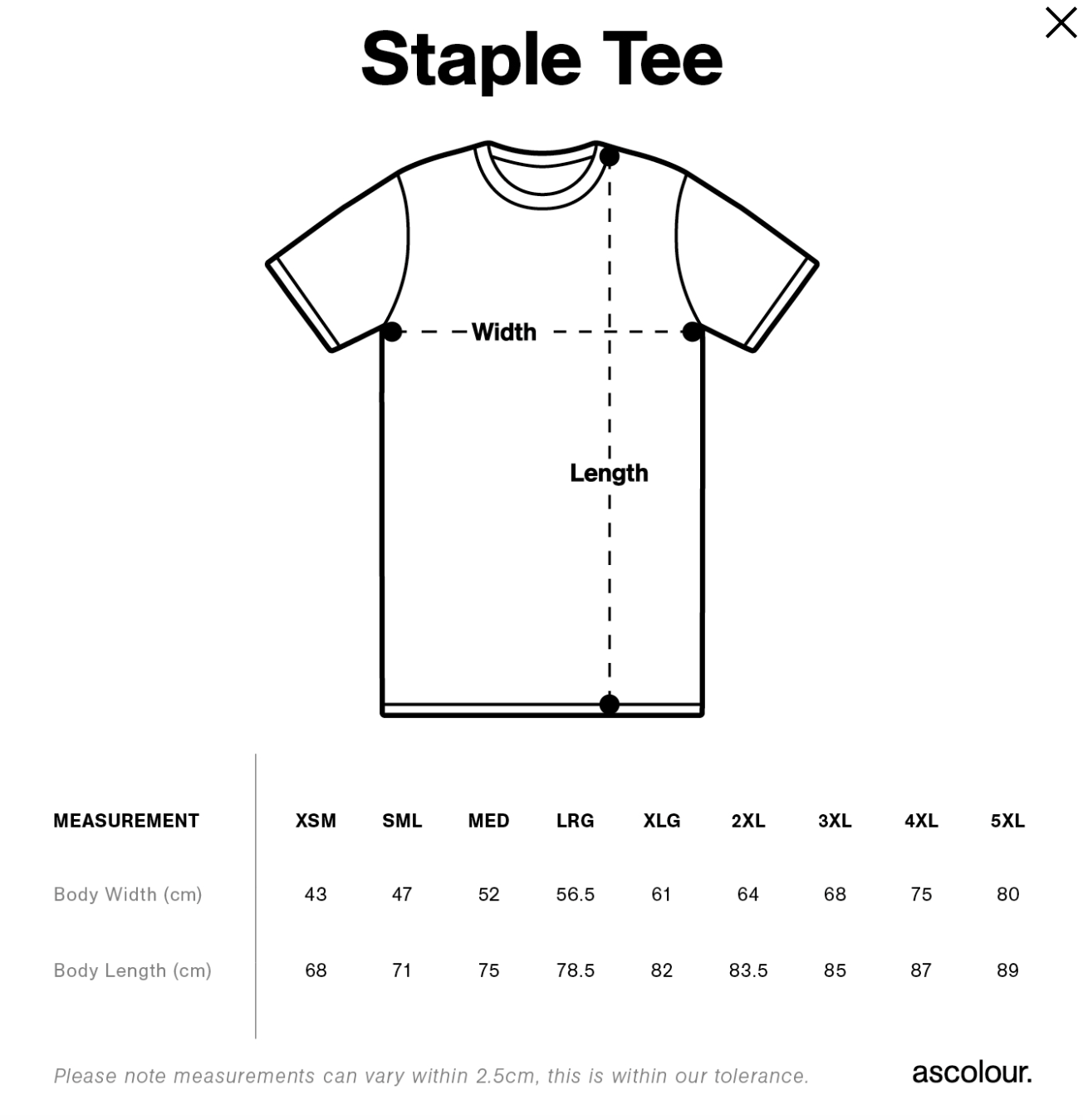 Staple Tee

Width

Length

| MEASUREMENT | XSM | SML | MED | LRG | XLG | 2XL | 3XL | 4XL | 5XL |
|---|---|---|---|---|---|---|---|---|---|
| Body Width (cm) | 43 | 47 | 52 | 56.5 | 61 | 64 | 68 | 75 | 80 |
| Body Length (cm) | 68 | 71 | 75 | 78.5 | 82 | 83.5 | 85 | 87 | 89 |

Please note measurements can vary within 2.5cm, this is within our tolerance.

ascolour.